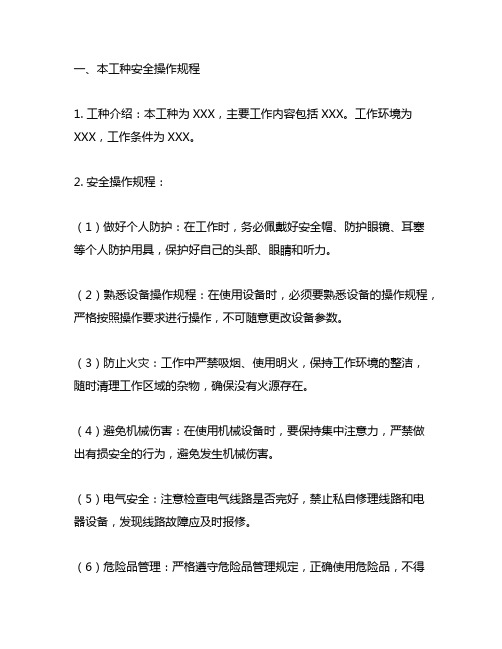 一、本工种安全操作规程

1. 工种介绍：本工种为 XXX，主要工作内容包括 XXX。工作环境为 XXX，工作条件为 XXX。

2. 安全操作规程：

（1）做好个人防护：在工作时，务必佩戴好安全帽、防护眼镜、耳塞等个人防护用具，保护好自己的头部、眼睛和听力。

（2）熟悉设备操作规程：在使用设备时，必须要熟悉设备的操作规程，严格按照操作要求进行操作，不可随意更改设备参数。

（3）防止火灾：工作中严禁吸烟、使用明火，保持工作环境的整洁，随时清理工作区域的杂物，确保没有火源存在。

（4）避免机械伤害：在使用机械设备时，要保持集中注意力，严禁做出有损安全的行为，避免发生机械伤害。

（5）电气安全：注意检查电气线路是否完好，禁止私自修理线路和电器设备，发现线路故障应及时报修。

（6）危险品管理：严格遵守危险品管理规定，正确使用危险品，不得